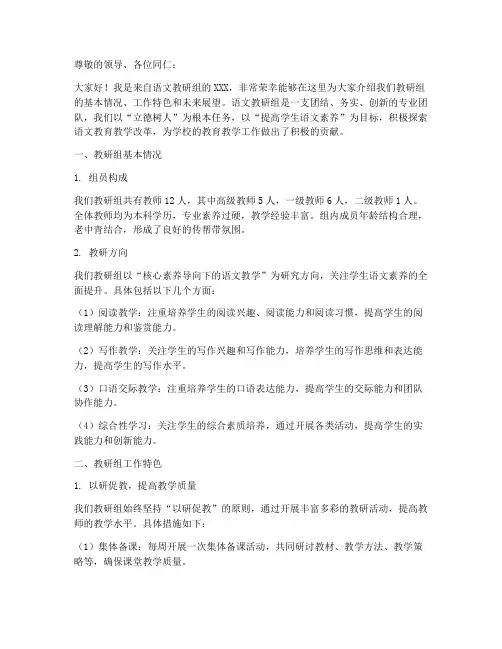 尊敬的领导、各位同仁：

大家好！我是来自语文教研组的XXX，非常荣幸能够在这里为大家介绍我们教研组的基本情况、工作特色和未来展望。语文教研组是一支团结、务实、创新的专业团队，我们以“立德树人”为根本任务，以“提高学生语文素养”为目标，积极探索语文教育教学改革，为学校的教育教学工作做出了积极的贡献。

一、教研组基本情况

1. 组员构成

我们教研组共有教师12人，其中高级教师5人，一级教师6人，二级教师1人。全体教师均为本科学历，专业素养过硬，教学经验丰富。组内成员年龄结构合理，老中青结合，形成了良好的传帮带氛围。

2. 教研方向

我们教研组以“核心素养导向下的语文教学”为研究方向，关注学生语文素养的全面提升。具体包括以下几个方面：

（1）阅读教学：注重培养学生的阅读兴趣、阅读能力和阅读习惯，提高学生的阅读理解能力和鉴赏能力。

（2）写作教学：关注学生的写作兴趣和写作能力，培养学生的写作思维和表达能力，提高学生的写作水平。

（3）口语交际教学：注重培养学生的口语表达能力，提高学生的交际能力和团队协作能力。

（4）综合性学习：关注学生的综合素质培养，通过开展各类活动，提高学生的实践能力和创新能力。

二、教研组工作特色

1. 以研促教，提高教学质量

我们教研组始终坚持“以研促教”的原则，通过开展丰富多彩的教研活动，提高教师的教学水平。具体措施如下：

（1）集体备课：每周开展一次集体备课活动，共同研讨教材、教学方法、教学策略等，确保课堂教学质量。